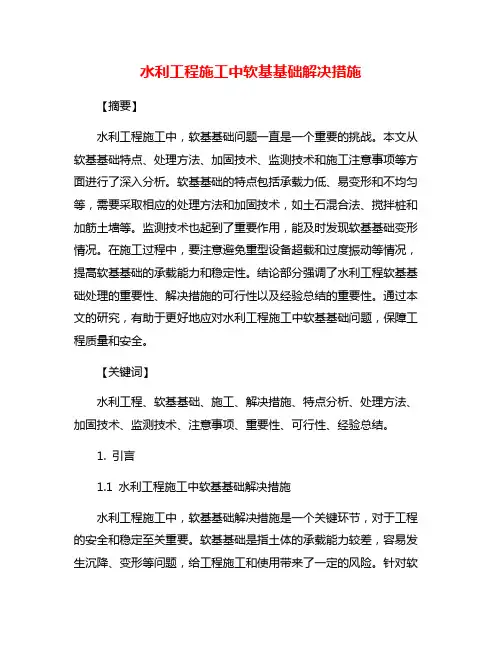 水利工程施工中软基基础解决措施

【摘要】

水利工程施工中，软基基础问题一直是一个重要的挑战。本文从软基基础特点、处理方法、加固技术、监测技术和施工注意事项等方面进行了深入分析。软基基础的特点包括承载力低、易变形和不均匀等，需要采取相应的处理方法和加固技术，如土石混合法、搅拌桩和加筋土墙等。监测技术也起到了重要作用，能及时发现软基基础变形情况。在施工过程中，要注意避免重型设备超载和过度振动等情况，提高软基基础的承载能力和稳定性。结论部分强调了水利工程软基基础处理的重要性、解决措施的可行性以及经验总结的重要性。通过本文的研究，有助于更好地应对水利工程施工中软基基础问题，保障工程质量和安全。

【关键词】

水利工程、软基基础、施工、解决措施、特点分析、处理方法、加固技术、监测技术、注意事项、重要性、可行性、经验总结。

1. 引言

1.1 水利工程施工中软基基础解决措施

水利工程施工中，软基基础解决措施是一个关键环节，对于工程的安全和稳定至关重要。软基基础是指土体的承载能力较差，容易发生沉降、变形等问题，给工程施工和使用带来了一定的风险。针对软